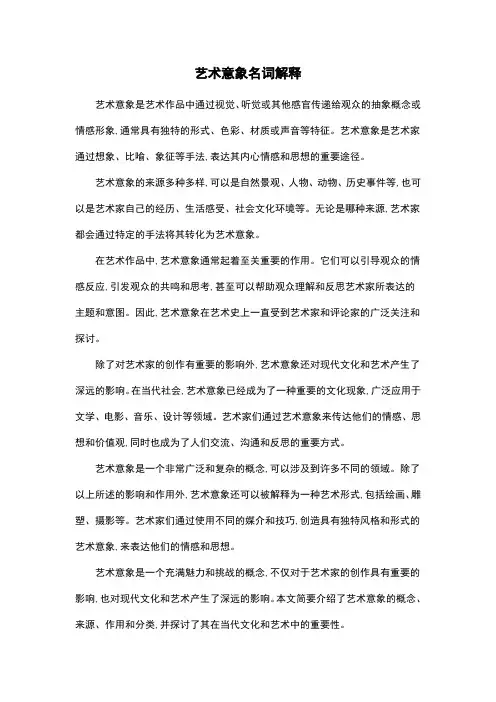 艺术意象名词解释

艺术意象是艺术作品中通过视觉、听觉或其他感官传递给观众的抽象概念或情感形象，通常具有独特的形式、色彩、材质或声音等特征。艺术意象是艺术家通过想象、比喻、象征等手法，表达其内心情感和思想的重要途径。

艺术意象的来源多种多样，可以是自然景观、人物、动物、历史事件等，也可以是艺术家自己的经历、生活感受、社会文化环境等。无论是哪种来源，艺术家都会通过特定的手法将其转化为艺术意象。

在艺术作品中，艺术意象通常起着至关重要的作用。它们可以引导观众的情感反应，引发观众的共鸣和思考，甚至可以帮助观众理解和反思艺术家所表达的主题和意图。因此，艺术意象在艺术史上一直受到艺术家和评论家的广泛关注和探讨。

除了对艺术家的创作有重要的影响外，艺术意象还对现代文化和艺术产生了深远的影响。在当代社会，艺术意象已经成为了一种重要的文化现象，广泛应用于文学、电影、音乐、设计等领域。艺术家们通过艺术意象来传达他们的情感、思想和价值观，同时也成为了人们交流、沟通和反思的重要方式。

艺术意象是一个非常广泛和复杂的概念，可以涉及到许多不同的领域。除了以上所述的影响和作用外，艺术意象还可以被解释为一种艺术形式，包括绘画、雕塑、摄影等。艺术家们通过使用不同的媒介和技巧，创造具有独特风格和形式的艺术意象，来表达他们的情感和思想。

艺术意象是一个充满魅力和挑战的概念，不仅对于艺术家的创作具有重要的影响，也对现代文化和艺术产生了深远的影响。本文简要介绍了艺术意象的概念、来源、作用和分类，并探讨了其在当代文化和艺术中的重要性。